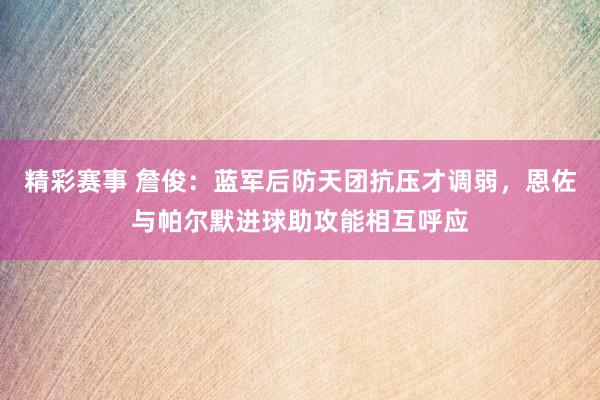 精彩赛事 詹俊：蓝军后防天团抗压才调弱，恩佐与帕尔默进球助攻能相互呼应